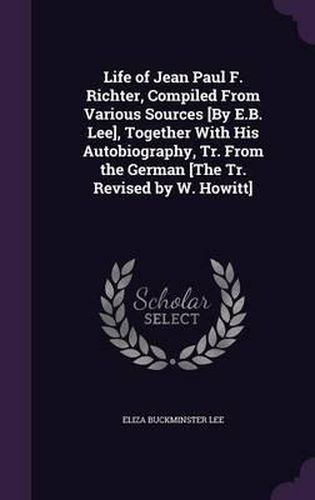 Life of Jean Paul F. Richter, Compiled From Various Sources [By E.B. Lee], Together With His Autobiography, Tr. From the German [The Tr. Revised by W. Howitt]

Scholar SELECT

ELIZA BUCKMINSTER LEE